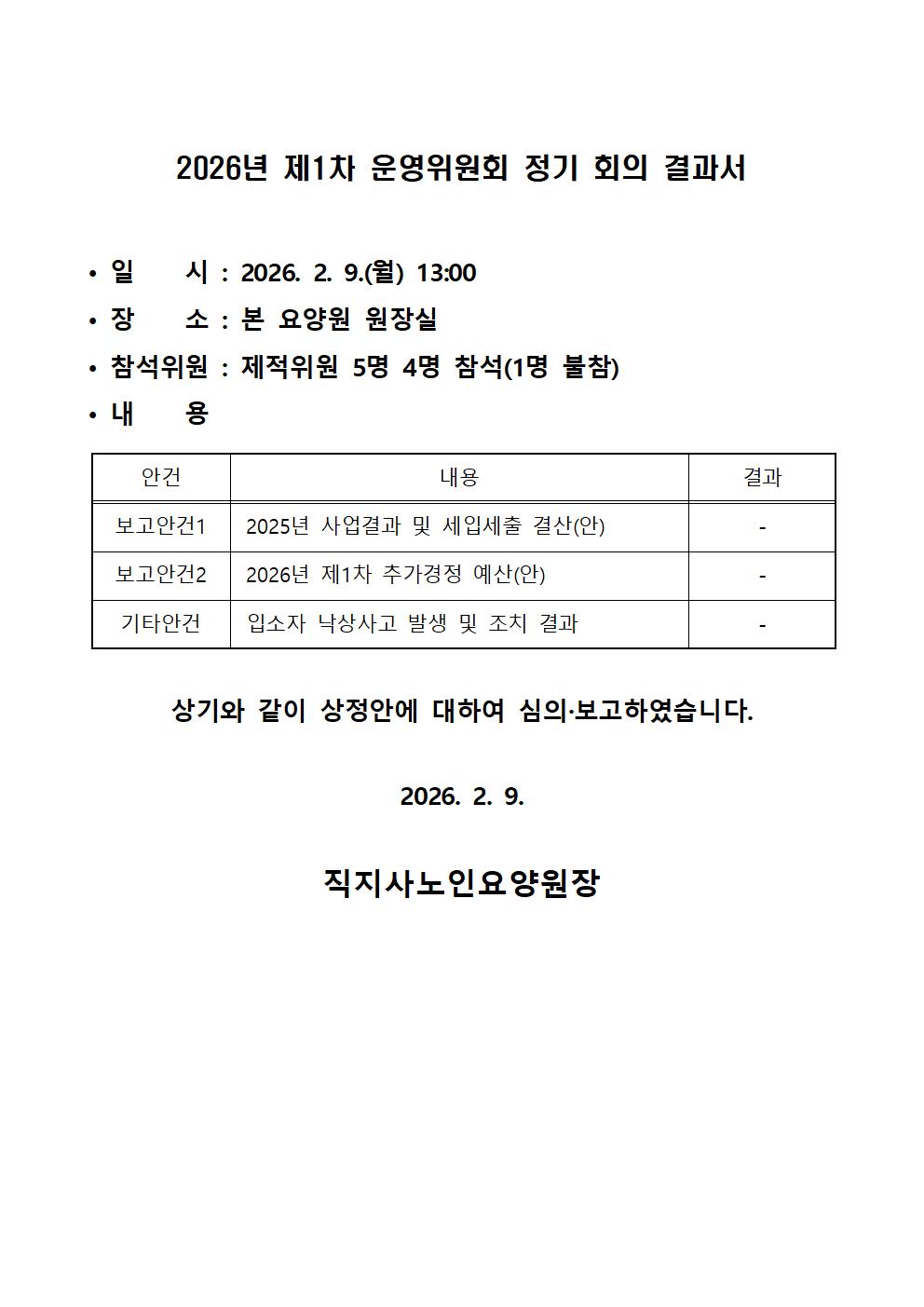 2026년 제1차 운영위원회 정기 회의 결과서

• 일 시 : 2026. 2. 9.(월) 13:00
• 장 소 : 본 요양원 원장실
• 참석위원 : 제적위원 5명 4명 참석(1명 불참)
• 내 용

| 안건 | 내용 | 결과 |
|---|---|---|
| 보고안건1 | 2025년 사업결과 및 세입세출 결산(안) | - |
| 보고안건2 | 2026년 제1차 추가경정 예산(안) | - |
| 기타안건 | 입소자 낙상사고 발생 및 조치 결과 | - |

상기와 같이 상정안에 대하여 심의·보고하였습니다.

2026. 2. 9.

직지사노인요양원장